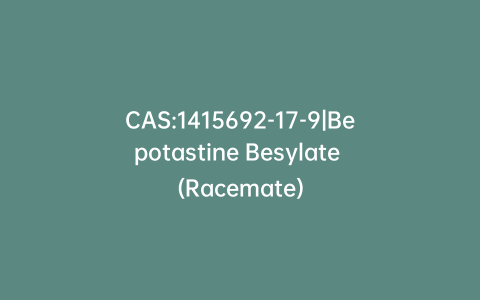 CAS:1415692-17-9|Bepotastine Besylate (Racemate)